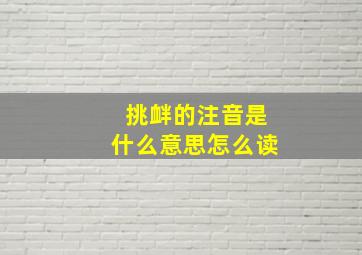 挑衅的注音是
什么意思怎么读